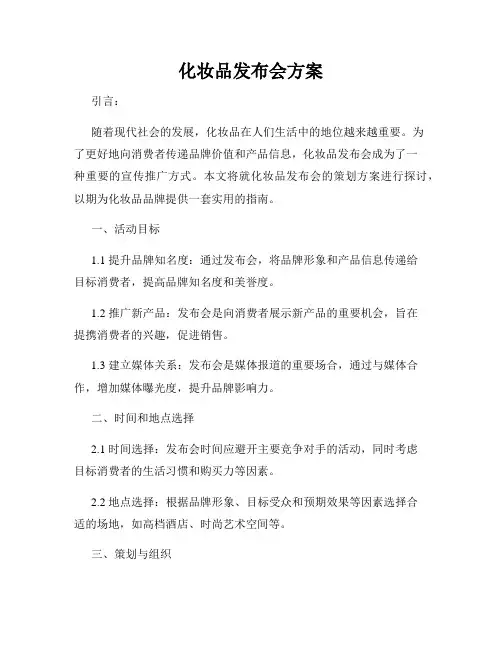 化妆品发布会方案

引言：

随着现代社会的发展，化妆品在人们生活中的地位越来越重要。为了更好地向消费者传递品牌价值和产品信息，化妆品发布会成为了一种重要的宣传推广方式。本文将就化妆品发布会的策划方案进行探讨，以期为化妆品品牌提供一套实用的指南。

一、活动目标

1.1 提升品牌知名度：通过发布会，将品牌形象和产品信息传递给目标消费者，提高品牌知名度和美誉度。

1.2 推广新产品：发布会是向消费者展示新产品的重要机会，旨在提携消费者的兴趣，促进销售。

1.3 建立媒体关系：发布会是媒体报道的重要场合，通过与媒体合作，增加媒体曝光度，提升品牌影响力。

二、时间和地点选择

2.1 时间选择：发布会时间应避开主要竞争对手的活动，同时考虑目标消费者的生活习惯和购买力等因素。

2.2 地点选择：根据品牌形象、目标受众和预期效果等因素选择合适的场地，如高档酒店、时尚艺术空间等。

三、策划与组织